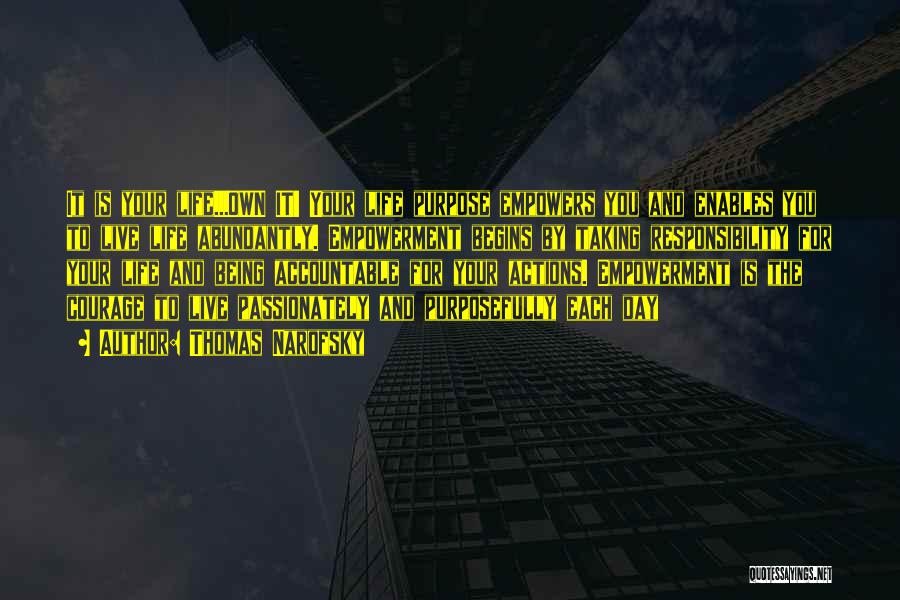 It is your life...own it! Your life purpose empowers you and enables you to live life abundantly. Empowerment begins by taking responsibility for your life and being accountable for your actions. Empowerment is the courage to live passionately and purposefully each day

• Author: Thomas Narofsky

QUOTESSAYINGS.NET